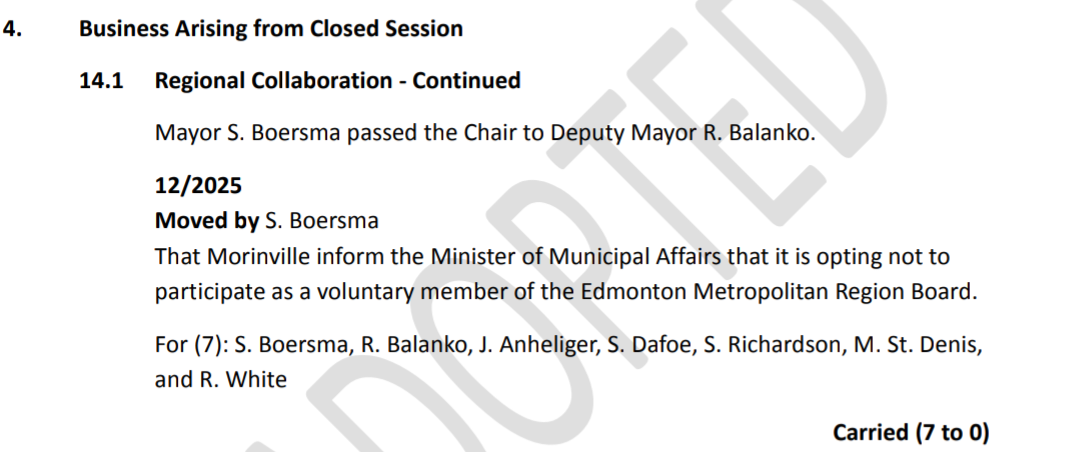 4. Business Arising from Closed Session

14.1 Regional Collaboration - Continued

Mayor S. Boersma passed the Chair to Deputy Mayor R. Balanko.

12/2025
Moved by S. Boersma
That Morinville inform the Minister of Municipal Affairs that it is opting not to participate as a voluntary member of the Edmonton Metropolitan Region Board.

For (7): S. Boersma, R. Balanko, J. Anheliger, S. Dafoe, S. Richardson, M. St. Denis, and R. White

Carried (7 to 0)

ADOPTED